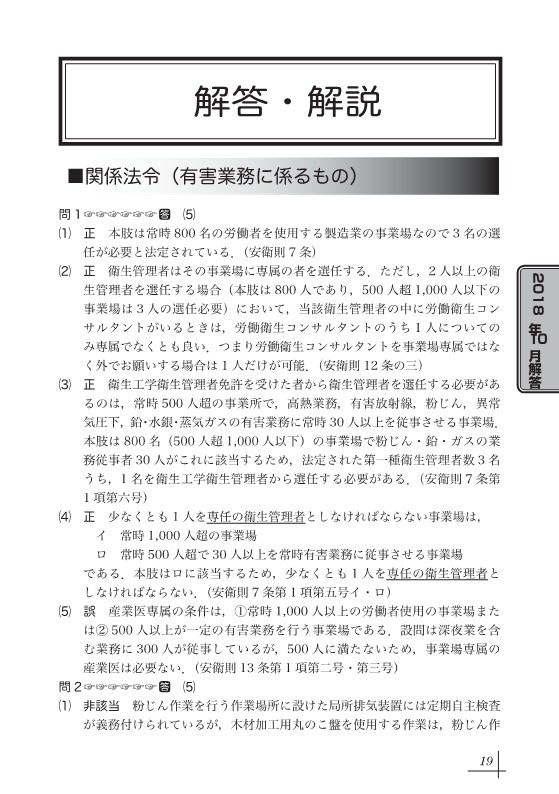 解答・解説

■関係法令（有害業務に係るもの）

問１☞☞☞☞☞☞答 (5)

(1) 正　本肢は常時800名の労働者を使用する製造業の事業場なので３名の選任が必要と法定されている．（安衛則７条）

(2) 正　衛生管理者はその事業場に専属の者を選任する．ただし，２人以上の衛生管理者を選任する場合（本肢は800人であり，500人超1,000人以下の事業場は３人の選任必要）において，当該衛生管理者の中に労働衛生コンサルタントがいるときは，労働衛生コンサルタントのうち１人についてのみ専属でなくとも良い．つまり労働衛生コンサルタントを事業場専属ではなく外でお願いする場合は１人だけが可能．（安衛則12条の三）

(3) 正　衛生工学衛生管理者免許を受けた者から衛生管理者を選任する必要があるのは，常時500人超の事業所で，高熱業務，有害放射線，粉じん，異常気圧下，鉛・水銀・蒸気ガスの有害業務に常時30人以上を従事させる事業場．本肢は800名（500人超1,000人以下）の事業場で粉じん・鉛・ガスの業務従事者30人がこれに該当するため，法定された第一種衛生管理者数３名うち，１名を衛生工学衛生管理者から選任する必要がある．（安衛則７条第１項第六号）

(4) 正　少なくとも１人を専任の衛生管理者としなければならない事業場は，
イ　常時1,000人超の事業場
ロ　常時500人超で30人以上を常時有害業務に従事させる事業場
である．本肢はロに該当するため，少なくとも１人を専任の衛生管理者としなければならない．（安衛則７条第１項第五号イ・ロ）

(5) 誤　産業医専属の条件は，①常時1,000人以上の労働者使用の事業場または②500人以上が一定の有害業務を行う事業場である．設問は深夜業を含む業務に300人が従事しているが，500人に満たないため，事業場専属の産業医は必要ない．（安衛則13条第１項第二号・第三号）

問２☞☞☞☞☞☞答 (5)

(1) 非該当　粉じん作業を行う作業場所に設けた局所排気装置には定期自主検査が義務付けられているが，木材加工用丸のこ盤を使用する作業は，粉じん作

2018年10月解答

19